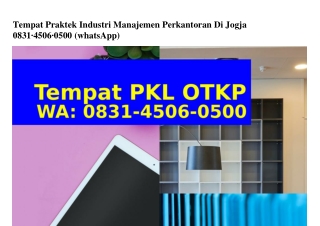 Tempat Praktek Industri Manajemen Perkantoran Di Jogja 0831·4506·0500 (whatsApp)

Tempat PKL OTKP
WA: 0831-4506-0500